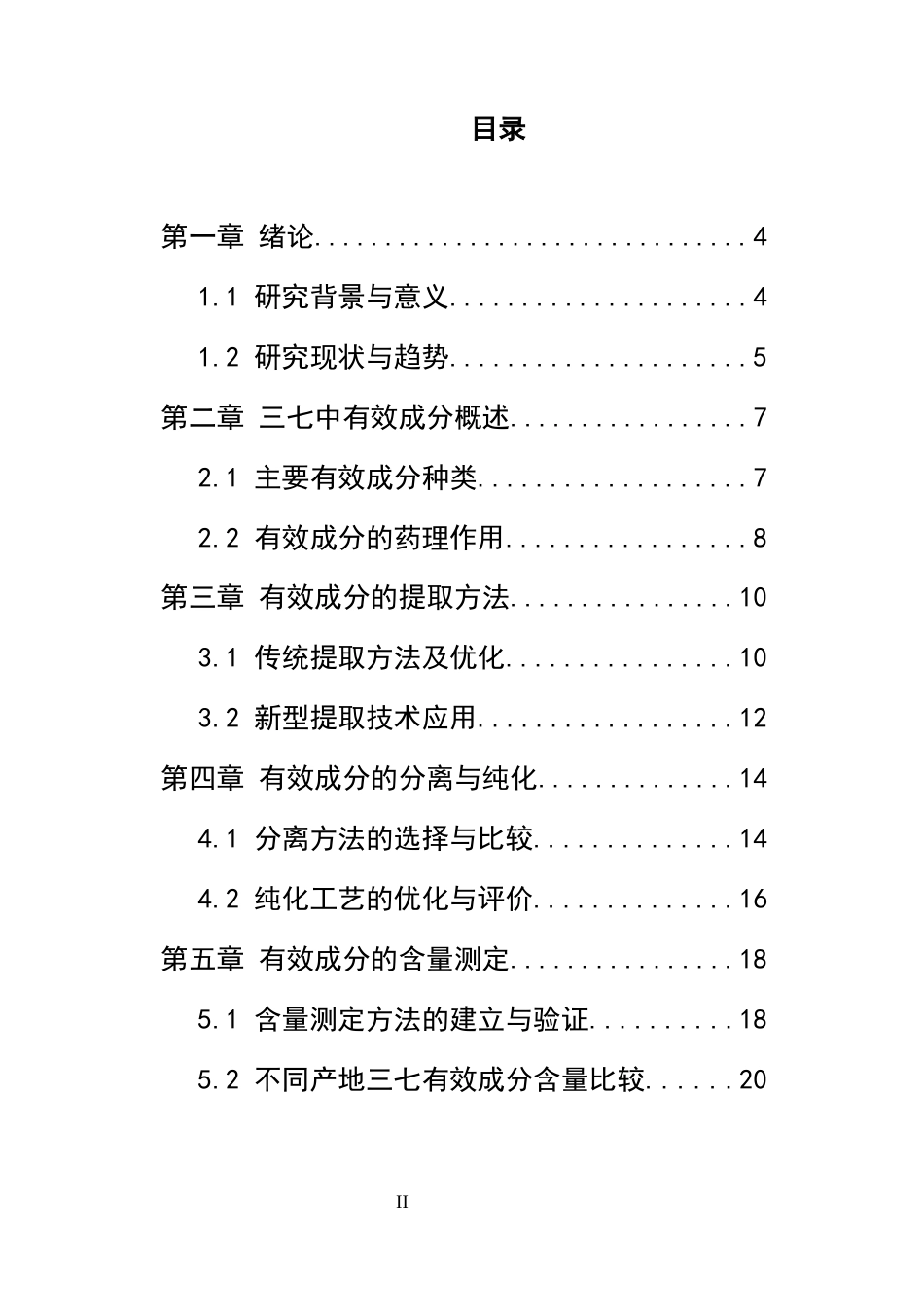 目录

第一章 绪论 4

1.1 研究背景与意义 4

1.2 研究现状与趋势 5

第二章 三七中有效成分概述 7

2.1 主要有效成分种类 7

2.2 有效成分的药理作用 8

第三章 有效成分的提取方法 10

3.1 传统提取方法及优化 10

3.2 新型提取技术应用 12

第四章 有效成分的分离与纯化 14

4.1 分离方法的选择与比较 14

4.2 纯化工艺的优化与评价 16

第五章 有效成分的含量测定 18

5.1 含量测定方法的建立与验证 18

5.2 不同产地三七有效成分含量比较 20

II